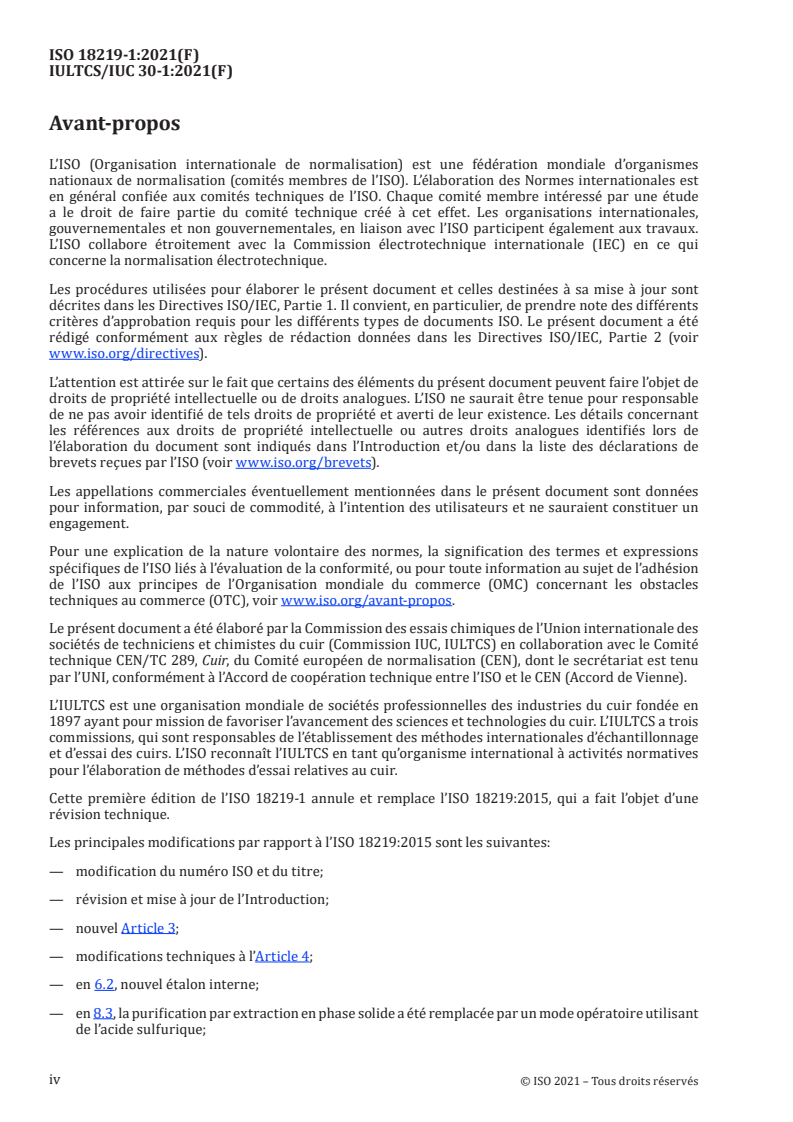 ISO 18219-1:2021(F)
IULTCS/IUC 30-1:2021(F)

Avant-propos

L'ISO (Organisation internationale de normalisation) est une fédération mondiale d'organismes nationaux de normalisation (comités membres de l'ISO). L'élaboration des Normes internationales est en général confiée aux comités techniques de l'ISO. Chaque comité membre intéressé par une étude a le droit de faire partie du comité technique créé à cet effet. Les organisations internationales, gouvernementales et non gouvernementales, en liaison avec l'ISO participent également aux travaux. L'ISO collabore étroitement avec la Commission électrotechnique internationale (IEC) en ce qui concerne la normalisation électrotechnique.

Les procédures utilisées pour élaborer le présent document et celles destinées à sa mise à jour sont décrites dans les Directives ISO/IEC, Partie 1. Il convient, en particulier, de prendre note des différents critères d'approbation requis pour les différents types de documents ISO. Le présent document a été rédigé conformément aux règles de rédaction données dans les Directives ISO/IEC, Partie 2 (voir www.iso.org/directives).

L'attention est attirée sur le fait que certains des éléments du présent document peuvent faire l'objet de droits de propriété intellectuelle ou de droits analogues. L'ISO ne saurait être tenue pour responsable de ne pas avoir identifié de tels droits de propriété et averti de leur existence. Les détails concernant les références aux droits de propriété intellectuelle ou autres droits analogues identifiés lors de l'élaboration du document sont indiqués dans l'Introduction et/ou dans la liste des déclarations de brevets reçues par l'ISO (voir www.iso.org/brevets).

Les appellations commerciales éventuellement mentionnées dans le présent document sont données pour information, par souci de commodité, à l'intention des utilisateurs et ne sauraient constituer un engagement.

Pour une explication de la nature volontaire des normes, la signification des termes et expressions spécifiques de l'ISO liés à l'évaluation de la conformité, ou pour toute information au sujet de l'adhésion de l'ISO aux principes de l'Organisation mondiale du commerce (OMC) concernant les obstacles techniques au commerce (OTC), voir www.iso.org/avant-propos.

Le présent document a été élaboré par la Commission des essais chimiques de l'Union internationale des sociétés de techniciens et chimistes du cuir (Commission IUC, IULTCS) en collaboration avec le Comité technique CEN/TC 289, Cuir, du Comité européen de normalisation (CEN), dont le secrétariat est tenu par l'UNI, conformément à l'Accord de coopération technique entre l'ISO et le CEN (Accord de Vienne).

L'IULTCS est une organisation mondiale de sociétés professionnelles des industries du cuir fondée en 1897 ayant pour mission de favoriser l'avancement des sciences et technologies du cuir. L'IULTCS a trois commissions, qui sont responsables de l'établissement des méthodes internationales d'échantillonnage et d'essai des cuirs. L'ISO reconnaît l'IULTCS en tant qu'organisme international à activités normatives pour l'élaboration de méthodes d'essai relatives au cuir.

Cette première édition de l'ISO 18219-1 annule et remplace l'ISO 18219:2015, qui a fait l'objet d'une révision technique.

Les principales modifications par rapport à l'ISO 18219:2015 sont les suivantes:

— modification du numéro ISO et du titre;

— révision et mise à jour de l'Introduction;

— nouvel Article 3;

— modifications techniques à l'Article 4;

— en 6.2, nouvel étalon interne;

— en 8.3, la purification par extraction en phase solide a été remplacée par un mode opératoire utilisant de l'acide sulfurique;

iv © ISO 2021 – Tous droits réservés